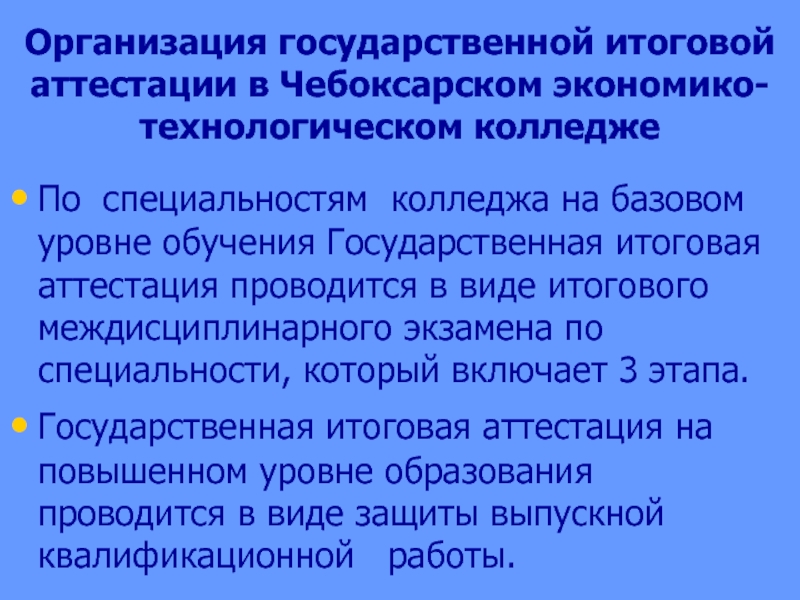 Организация государственной итоговой аттестации в Чебоксарском экономико-технологическом колледже

• По специальностям колледжа на базовом уровне обучения Государственная итоговая аттестация проводится в виде итогового междисциплинарного экзамена по специальности, который включает 3 этапа.

• Государственная итоговая аттестация на повышенном уровне образования проводится в виде защиты выпускной квалификационной работы.